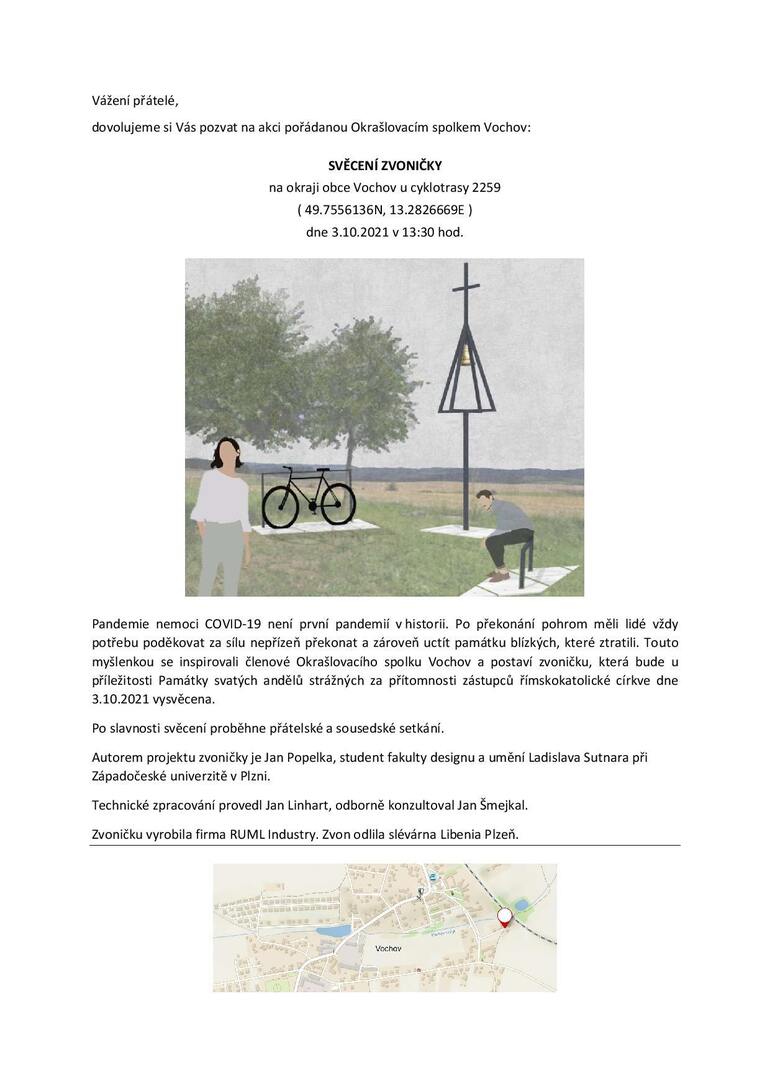 Vážení přátelé,

dovolujeme si Vás pozvat na akci pořádanou Okrašlovacím spolkem Vochov:

SVĚCENÍ ZVONIČKY
na okraji obce Vochov u cyklotrasy 2259
( 49.7556136N, 13.2826669E )
dne 3.10.2021 v 13:30 hod.

Pandemie nemoci COVID-19 není první pandemií v historii. Po překonání pohrom měli lidé vždy potřebu poděkovat za sílu nepřízeň překonat a zároveň uctít památku blízkých, které ztratili. Touto myšlenkou se inspirovali členové Okrašlovacího spolku Vochov a postaví zvoničku, která bude u příležitosti Památky svatých andělů strážných za přítomnosti zástupců římskokatolické církve dne 3.10.2021 vysvěcena.

Po slavnosti svěcení proběhne přátelské a sousedské setkání.

Autorem projektu zvoničky je Jan Popelka, student fakulty designu a umění Ladislava Sutnara při Západočeské univerzitě v Plzni.

Technické zpracování provedl Jan Linhart, odborně konzultoval Jan Šmejkal.

Zvoničku vyrobila firma RUML Industry. Zvon odlila slévárna Libenia Plzeň.

Vochov